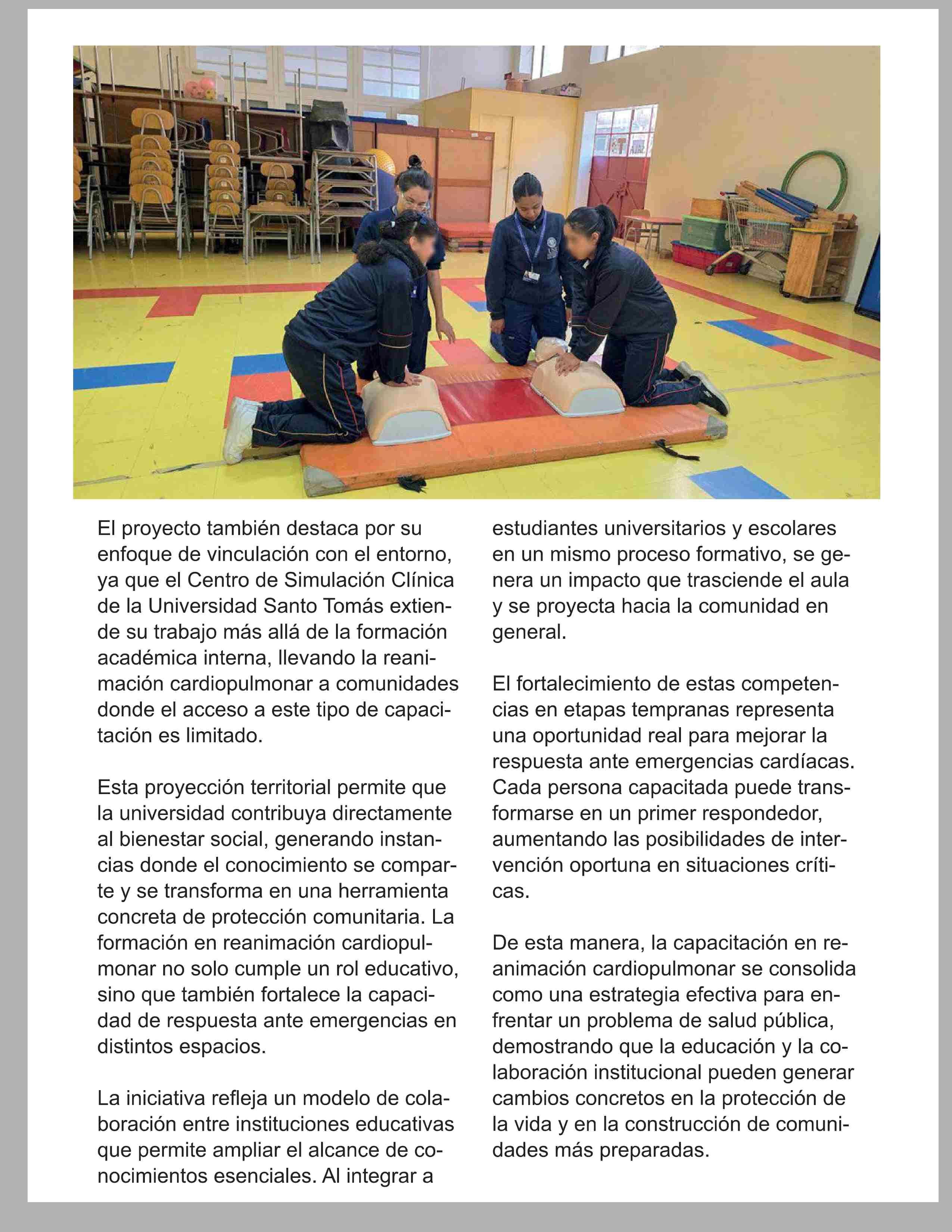 El proyecto también destaca por su enfoque de vinculación con el entorno, ya que el Centro de Simulación Clínica de la Universidad Santo Tomás extiende su trabajo más allá de la formación académica interna, llevando la reanimación cardiopulmonar a comunidades donde el acceso a este tipo de capacitación es limitado.

Esta proyección territorial permite que la universidad contribuya directamente al bienestar social, generando instancias donde el conocimiento se comparte y se transforma en una herramienta concreta de protección comunitaria. La formación en reanimación cardiopulmonar no solo cumple un rol educativo, sino que también fortalece la capacidad de respuesta ante emergencias en distintos espacios.

La iniciativa refleja un modelo de colaboración entre instituciones educativas que permite ampliar el alcance de conocimientos esenciales. Al integrar a estudiantes universitarios y escolares en un mismo proceso formativo, se genera un impacto que trasciende el aula y se proyecta hacia la comunidad en general.

El fortalecimiento de estas competencias en etapas tempranas representa una oportunidad real para mejorar la respuesta ante emergencias cardíacas. Cada persona capacitada puede transformarse en un primer respondedor, aumentando las posibilidades de intervención oportuna en situaciones críticas.

De esta manera, la capacitación en reanimación cardiopulmonar se consolida como una estrategia efectiva para enfrentar un problema de salud pública, demostrando que la educación y la colaboración institucional pueden generar cambios concretos en la protección de la vida y en la construcción de comunidades más preparadas.